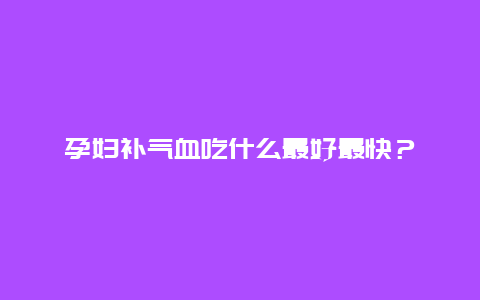 孕妇补气血吃什么最好最快？